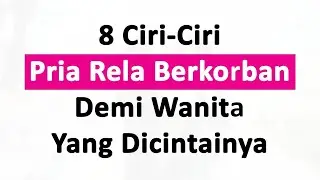 8 Ciri-Ciri
Pria Rela Berkorban
Demi Wanita
Yang Dicintainya